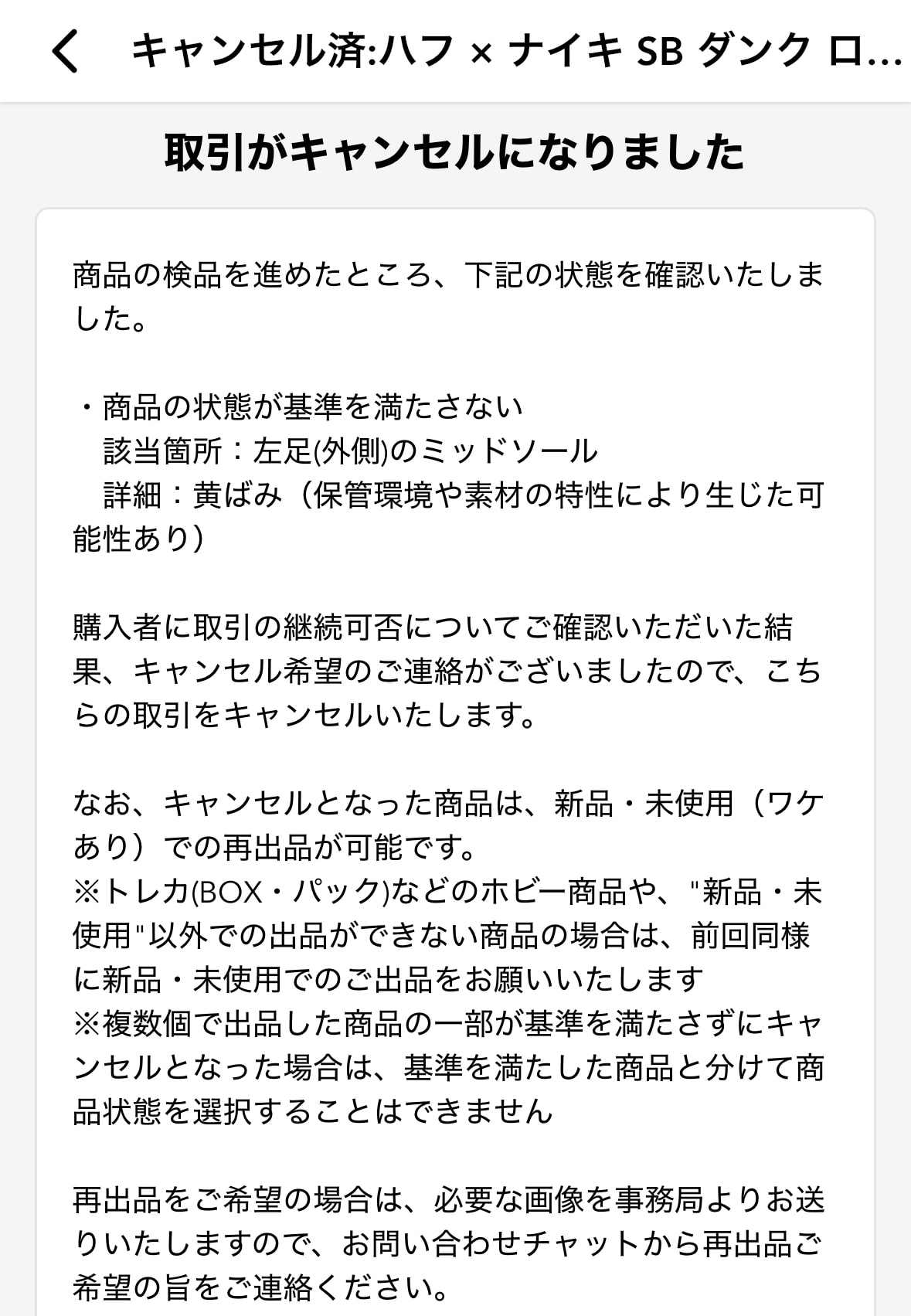 キャンセル済:ハフ × ナイキ SB ダンク ロ...

取引がキャンセルになりました

商品の検品を進めたところ、下記の状態を確認いたしました。

・商品の状態が基準を満たさない
　該当箇所：左足(外側)のミッドソール
　詳細：黄ばみ（保管環境や素材の特性により生じた可能性あり）

購入者に取引の継続可否についてご確認いただいた結果、キャンセル希望のご連絡がございましたので、こちらの取引をキャンセルいたします。

なお、キャンセルとなった商品は、新品・未使用（ワケあり）での再出品が可能です。
※トレカ(BOX・パック)などのホビー商品や、"新品・未使用"以外での出品ができない商品の場合は、前回同様に新品・未使用でのご出品をお願いいたします
※複数個で出品した商品の一部が基準を満たさずにキャンセルとなった場合は、基準を満たした商品と分けて商品状態を選択することはできません

再出品をご希望の場合は、必要な画像を事務局よりお送りいたしますので、お問い合わせチャットから再出品ご希望の旨をご連絡ください。